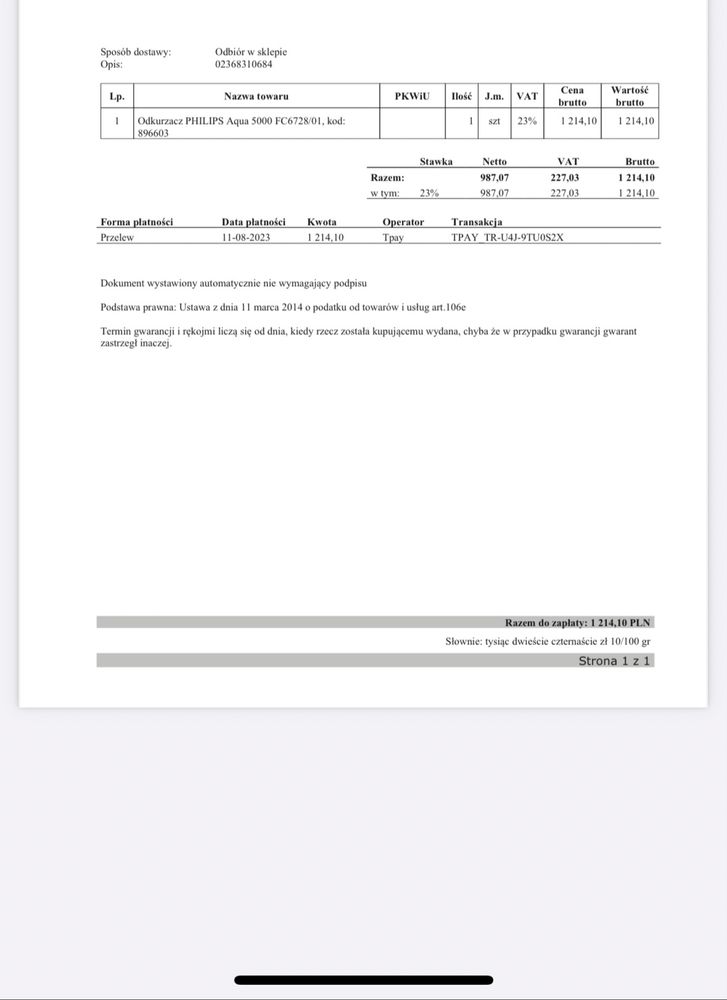 Sposób dostawy: Odbiór w sklepie
Opis: 02368310684

| Lp. | Nazwa towaru | PKWiU | Ilość | J.m. | VAT | Cena brutto | Wartość brutto |
|---|---|---|---|---|---|---|---|
| 1 | Odkurzacz PHILIPS Aqua 5000 FC6728/01, kod: 896603 | | 1 | szt | 23% | 1 214,10 | 1 214,10 |

| | Stawka | Netto | VAT | Brutto |
|---|---|---|---|---|
| Razem: | | 987,07 | 227,03 | 1 214,10 |
| w tym: | 23% | 987,07 | 227,03 | 1 214,10 |

| Forma płatności | Data płatności | Kwota | Operator | Transakcja |
|---|---|---|---|---|
| Przelew | 11-08-2023 | 1 214,10 | Tpay | TPAY_TR-U4J-9TU0S2X |

Dokument wystawiony automatycznie nie wymagający podpisu

Podstawa prawna: Ustawa z dnia 11 marca 2014 o podatku od towarów i usług art.106e

Termin gwarancji i rękojmi liczą się od dnia, kiedy rzecz została kupującemu wydana, chyba że w przypadku gwarancji gwarant zastrzegł inaczej.

Razem do zapłaty: 1 214,10 PLN

Słownie: tysiąc dwieście czternaście zł 10/100 gr

Strona 1 z 1